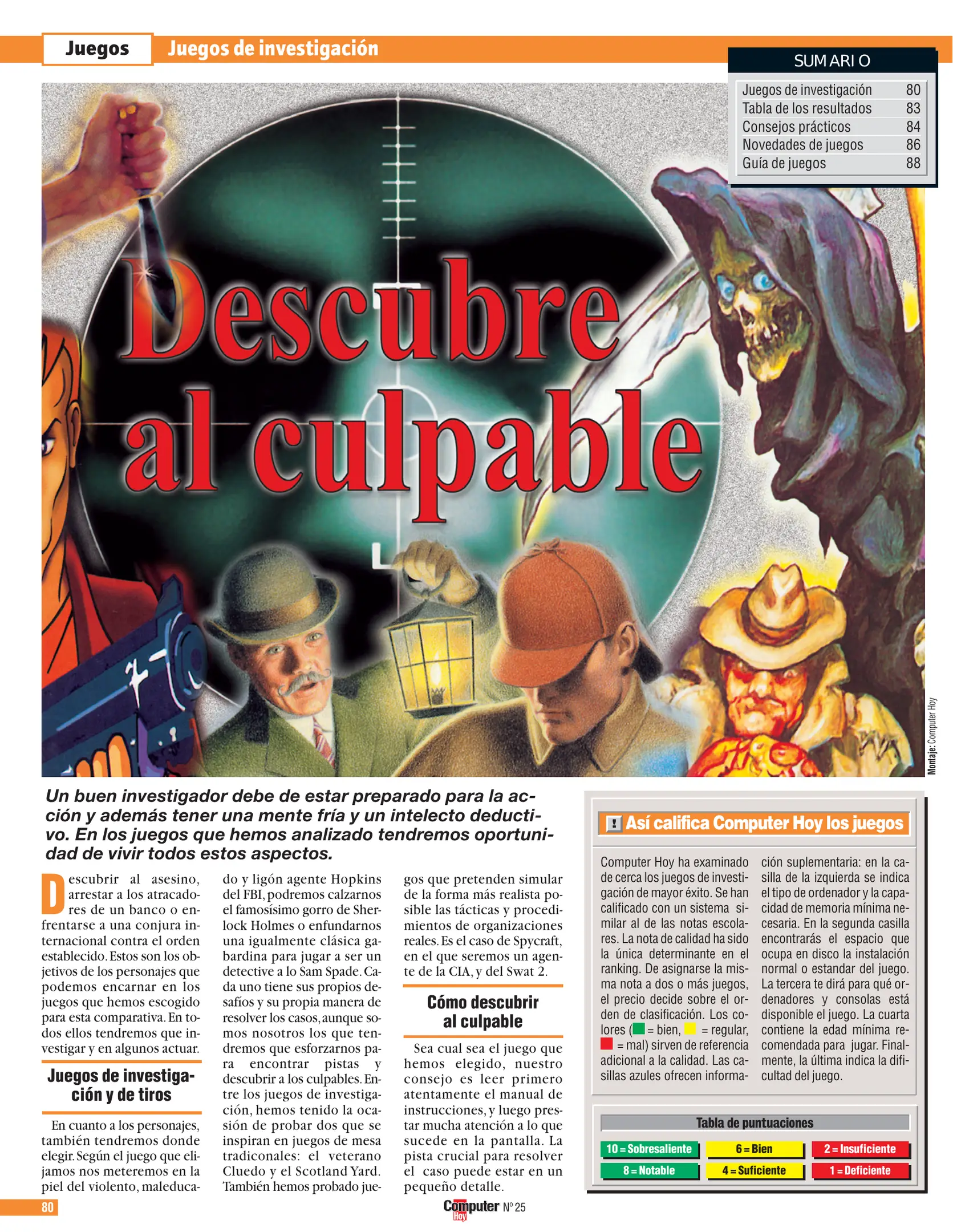 Juegos Juegos de investigación

SUMARIO

Juegos de investigación 80
Tabla de los resultados 83
Consejos prácticos 84
Novedades de juegos 86
Guía de juegos 88

Descubre al culpable

Montaje: Computer Hoy

Un buen investigador debe de estar preparado para la acción y además tener una mente fría y un intelecto deductivo. En los juegos que hemos analizado tendremos oportunidad de vivir todos estos aspectos.

Descubrir al asesino, arrestar a los atracadores de un banco o enfrentarse a una conjura internacional contra el orden establecido. Estos son los objetivos de los personajes que podemos encarnar en los juegos que hemos escogido para esta comparativa. En todos ellos tendremos que investigar y en algunos actuar.

Juegos de investigación y de tiros

En cuanto a los personajes, también tendremos donde elegir. Según el juego que elijamos nos meteremos en la piel del violento, maleducado y ligón agente Hopkins del FBI, podremos calzarnos el famosísimo gorro de Sherlock Holmes o enfundarnos una igualmente clásica gabardina para jugar a ser un detective a lo Sam Spade. Cada uno tiene sus propios desafíos y su propia manera de resolver los casos, aunque somos nosotros los que tendremos que esforzarnos para encontrar pistas y descubrir a los culpables. Entre los juegos de investigación, hemos tenido la ocasión de probar dos que se inspiran en juegos de mesa tradiconales: el veterano Cluedo y el Scotland Yard. También hemos probado juegos que pretenden simular de la forma más realista posible las tácticas y procedimientos de organizaciones reales. Es el caso de Spycraft, en el que seremos un agente de la CIA, y del Swat 2.

Cómo descubrir al culpable

Sea cual sea el juego que hemos elegido, nuestro consejo es leer primero atentamente el manual de instrucciones, y luego prestar mucha atención a lo que sucede en la pantalla. La pista crucial para resolver el caso puede estar en un pequeño detalle.

! Así califica Computer Hoy los juegos

Computer Hoy ha examinado de cerca los juegos de investigación de mayor éxito. Se han calificado con un sistema similar al de las notas escolares. La nota de calidad ha sido la única determinante en el ranking. De asignarse la misma nota a dos o más juegos, el precio decide sobre el orden de clasificación. Los colores ( = bien, = regular, = mal) sirven de referencia adicional a la calidad. Las casillas azules ofrecen información suplementaria: en la casilla de la izquierda se indica el tipo de ordenador y la capacidad de memoria mínima necesaria. En la segunda casilla encontrarás el espacio que ocupa en disco la instalación normal o estandar del juego. La tercera te dirá para qué ordenadores y consolas está disponible el juego. La cuarta contiene la edad mínima recomendada para jugar. Finalmente, la última indica la dificultad del juego.

Tabla de puntuaciones

10 = Sobresaliente
8 = Notable
6 = Bien
4 = Suficiente
2 = Insuficiente
1 = Deficiente

80

Computer Hoy Nº 25